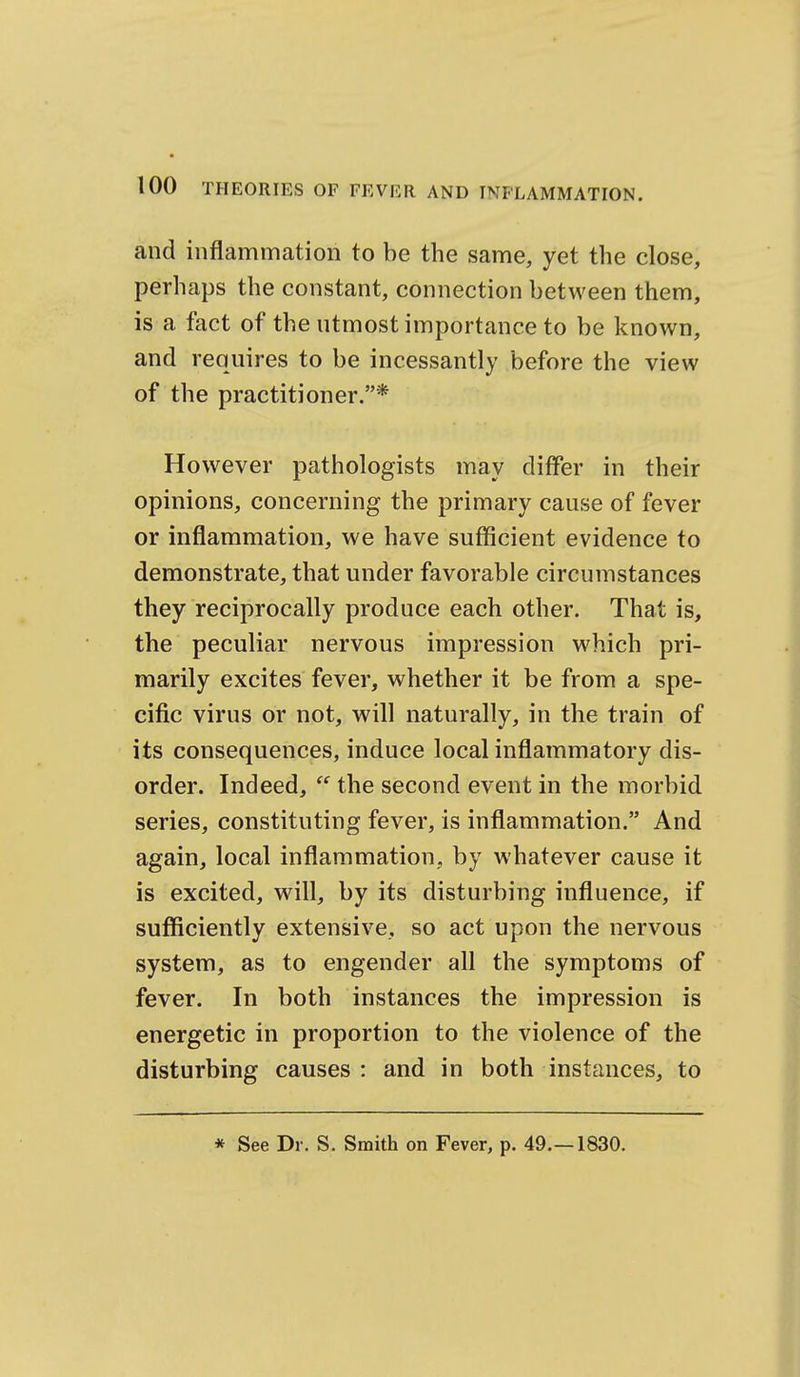 100 THEORIES OF FEVER AND INFLAMMATION.

and inflammation to be the same, yet the close, perhaps the constant, connection between them, is a fact of the utmost importance to be known, and requires to be incessantly before the view of the practitioner."*

However pathologists may differ in their opinions, concerning the primary cause of fever or inflammation, we have sufficient evidence to demonstrate, that under favorable circumstances they reciprocally produce each other. That is, the peculiar nervous impression which primarily excites fever, whether it be from a specific virus or not, will naturally, in the train of its consequences, induce local inflammatory disorder. Indeed, " the second event in the morbid series, constituting fever, is inflammation." And again, local inflammation, by whatever cause it is excited, will, by its disturbing influence, if sufficiently extensive, so act upon the nervous system, as to engender all the symptoms of fever. In both instances the impression is energetic in proportion to the violence of the disturbing causes : and in both instances, to

* See Dr. S. Smith on Fever, p. 49.—1830.